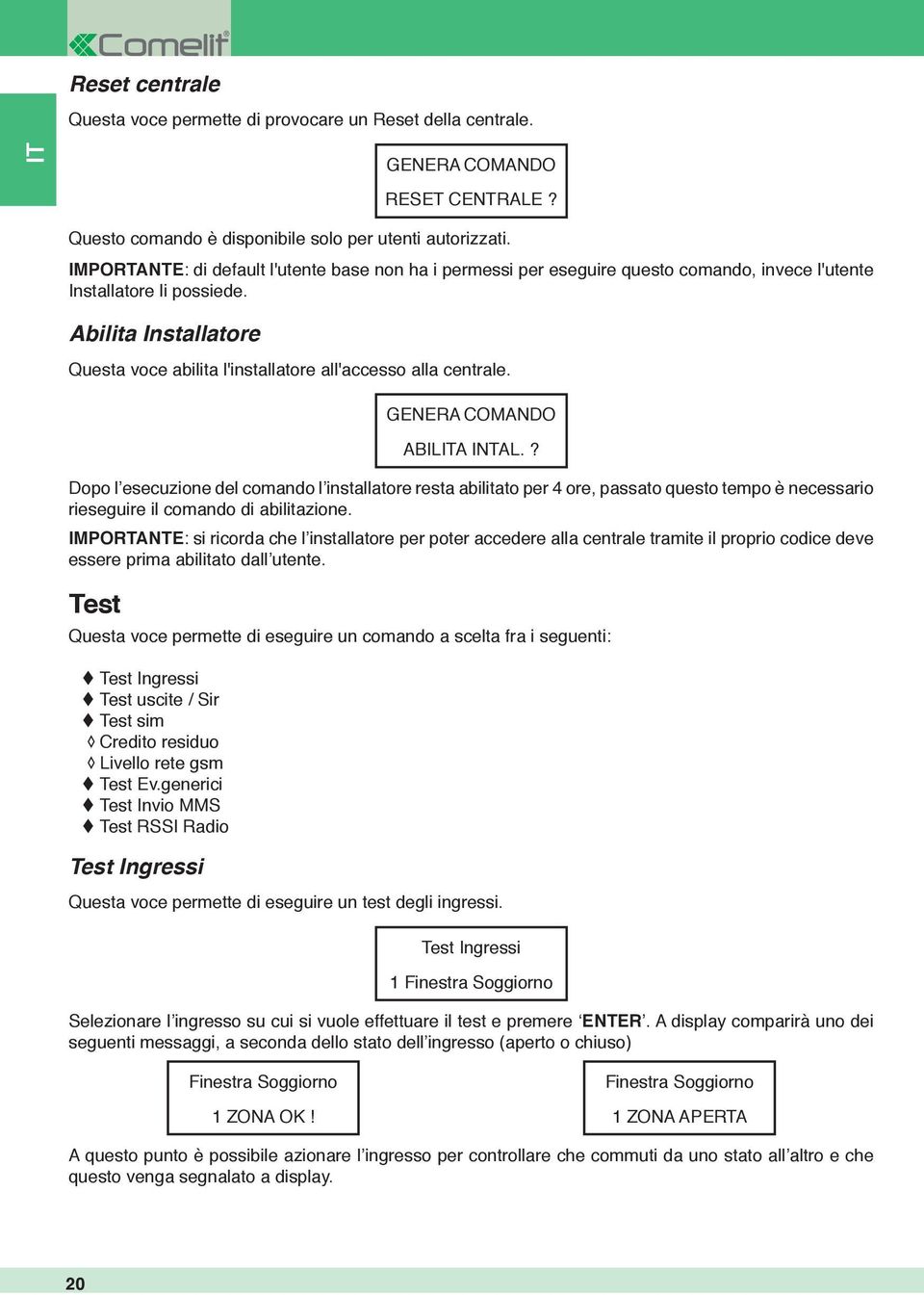 Comelit®

IT

Reset centrale

Questa voce permette di provocare un Reset della centrale.

GENERA COMANDO
RESET CENTRALE ?

Questo comando è disponibile solo per utenti autorizzati.

IMPORTANTE: di default l'utente base non ha i permessi per eseguire questo comando, invece l'utente Installatore li possiede.

Abilita Installatore

Questa voce abilita l'installatore all'accesso alla centrale.

GENERA COMANDO
ABILITA INTAL. ?

Dopo l'esecuzione del comando l'installatore resta abilitato per 4 ore, passato questo tempo è necessario rieseguire il comando di abilitazione.

IMPORTANTE: si ricorda che l'installatore per poter accedere alla centrale tramite il proprio codice deve essere prima abilitato dall'utente.

Test

Questa voce permette di eseguire un comando a scelta fra i seguenti:

♦ Test Ingressi
♦ Test uscite / Sir
♦ Test sim
◊ Credito residuo
◊ Livello rete gsm
♦ Test Ev.generici
♦ Test Invio MMS
♦ Test RSSI Radio

Test Ingressi

Questa voce permette di eseguire un test degli ingressi.

Test Ingressi
1 Finestra Soggiorno

Selezionare l'ingresso su cui si vuole effettuare il test e premere 'ENTER'. A display comparirà uno dei seguenti messaggi, a seconda dello stato dell'ingresso (aperto o chiuso)

Finestra Soggiorno
1 ZONA OK !

Finestra Soggiorno
1 ZONA APERTA

A questo punto è possibile azionare l'ingresso per controllare che commuti da uno stato all'altro e che questo venga segnalato a display.

20